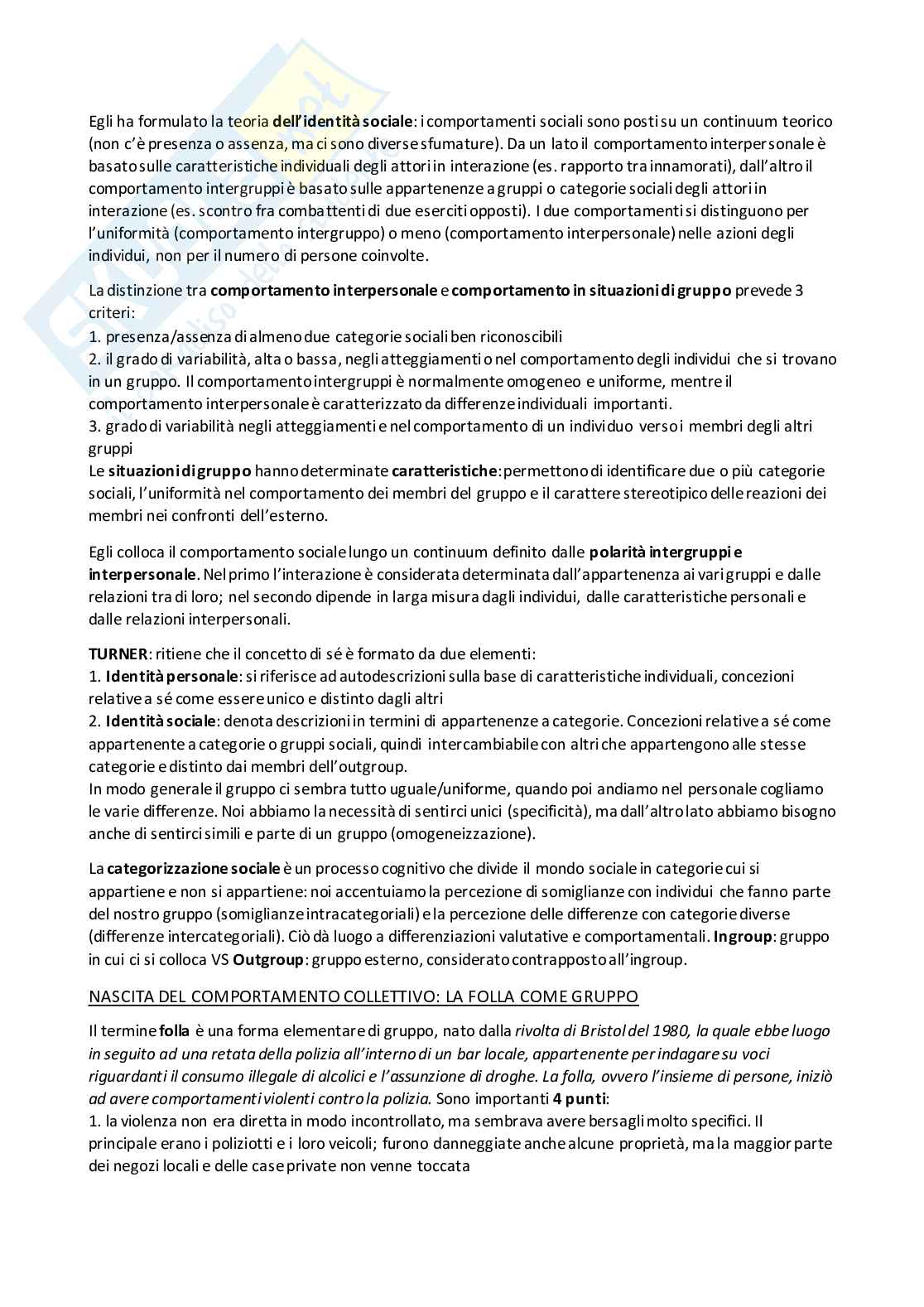 Egli ha formulato la teoria dell'identità sociale: i comportamenti sociali sono posti su un continuum teorico (non c'è presenza o assenza, ma ci sono diverse sfumature). Da un lato il comportamento interpersonale è basato sulle caratteristiche individuali degli attori in interazione (es. rapporto tra innamorati), dall'altro il comportamento intergruppi è basato sulle appartenenze a gruppi o categorie sociali degli attori in interazione (es. scontro fra combattenti di due eserciti opposti). I due comportamenti si distinguono per l'uniformità (comportamento intergruppo) o meno (comportamento interpersonale) nelle azioni degli individui, non per il numero di persone coinvolte.

La distinzione tra comportamento interpersonale e comportamento in situazioni di gruppo prevede 3 criteri:
1. presenza/assenza di almeno due categorie sociali ben riconoscibili
2. il grado di variabilità, alta o bassa, negli atteggiamenti o nel comportamento degli individui che si trovano in un gruppo. Il comportamento intergruppi è normalmente omogeneo e uniforme, mentre il comportamento interpersonale è caratterizzato da differenze individuali importanti.
3. grado di variabilità negli atteggiamenti e nel comportamento di un individuo verso i membri degli altri gruppi
Le situazioni di gruppo hanno determinate caratteristiche: permettono di identificare due o più categorie sociali, l'uniformità nel comportamento dei membri del gruppo e il carattere stereotipico delle reazioni dei membri nei confronti dell'esterno.

Egli colloca il comportamento sociale lungo un continuum definito dalle polarità intergruppi e interpersonale. Nel primo l'interazione è considerata determinata dall'appartenenza ai vari gruppi e dalle relazioni tra di loro; nel secondo dipende in larga misura dagli individui, dalle caratteristiche personali e dalle relazioni interpersonali.

TURNER: ritiene che il concetto di sé è formato da due elementi:
1. Identità personale: si riferisce ad autodescrizioni sulla base di caratteristiche individuali, concezioni relative a sé come essere unico e distinto dagli altri
2. Identità sociale: denota descrizioni in termini di appartenenze a categorie. Concezioni relative a sé come appartenente a categorie o gruppi sociali, quindi intercambiabile con altri che appartengono alle stesse categorie e distinto dai membri dell'outgroup.
In modo generale il gruppo ci sembra tutto uguale/uniforme, quando poi andiamo nel personale cogliamo le varie differenze. Noi abbiamo la necessità di sentirci unici (specificità), ma dall'altro lato abbiamo bisogno anche di sentirci simili e parte di un gruppo (omogeneizzazione).

La categorizzazione sociale è un processo cognitivo che divide il mondo sociale in categorie cui si appartiene e non si appartiene: noi accentuiamo la percezione di somiglianze con individui che fanno parte del nostro gruppo (somiglianze intracategoriali) e la percezione delle differenze con categorie diverse (differenze intercategoriali). Ciò dà luogo a differenziazioni valutative e comportamentali. Ingroup: gruppo in cui ci si colloca VS Outgroup: gruppo esterno, considerato contrapposto all'ingroup.

NASCITA DEL COMPORTAMENTO COLLETTIVO: LA FOLLA COME GRUPPO

Il termine folla è una forma elementare di gruppo, nato dalla rivolta di Bristol del 1980, la quale ebbe luogo in seguito ad una retata della polizia all'interno di un bar locale, appartenente per indagare su voci riguardanti il consumo illegale di alcolici e l'assunzione di droghe. La folla, ovvero l'insieme di persone, iniziò ad avere comportamenti violenti contro la polizia. Sono importanti 4 punti:
1. la violenza non era diretta in modo incontrollato, ma sembrava avere bersagli molto specifici. Il principale erano i poliziotti e i loro veicoli; furono danneggiate anche alcune proprietà, ma la maggior parte dei negozi locali e delle case private non venne toccata